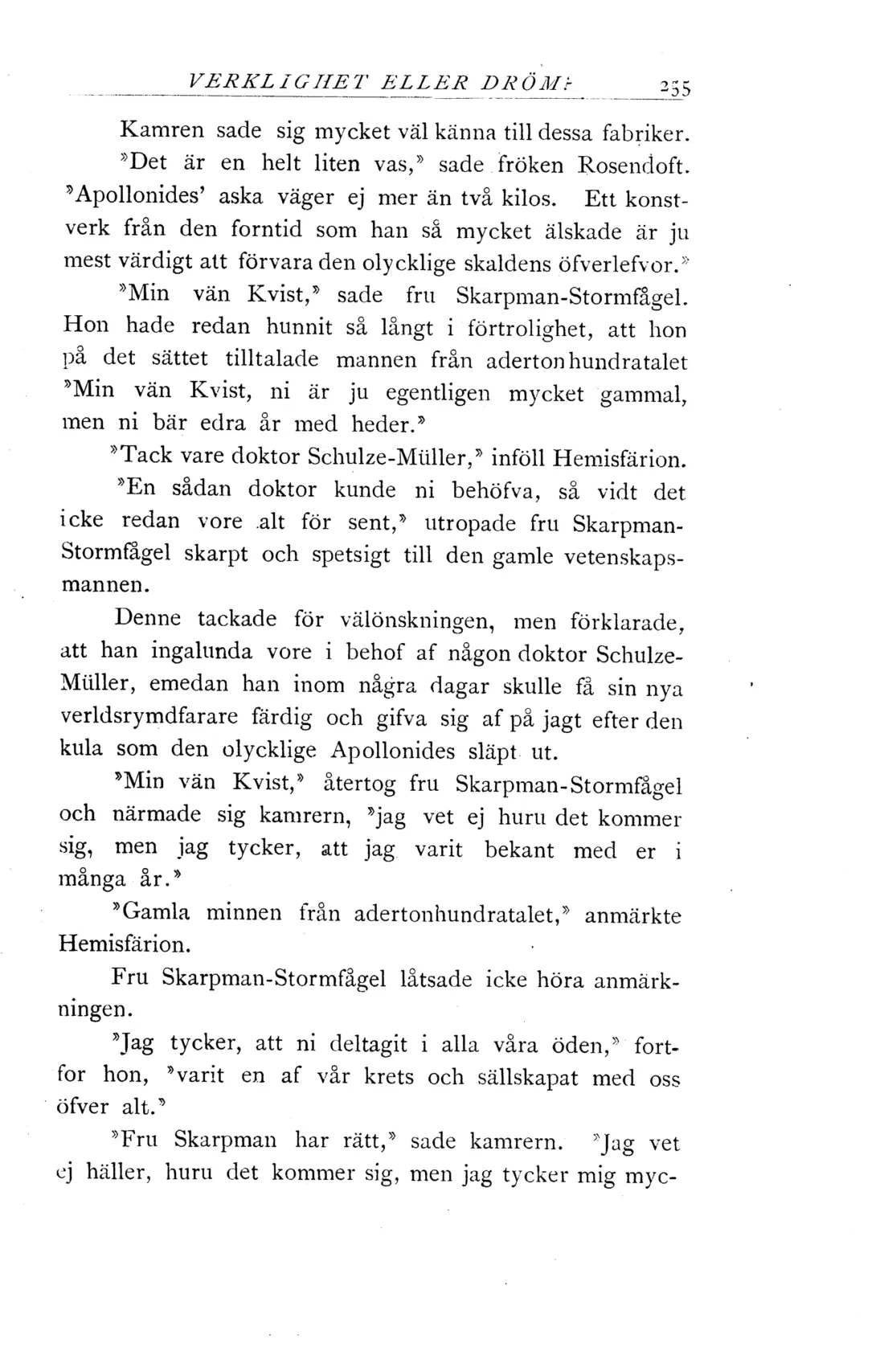 VERKLIGHET ELLER DRÖM? 255

Kamren sade sig mycket väl känna till dessa fabriker.

»Det är en helt liten vas,» sade fröken Rosendoft. »Apollonides' aska väger ej mer än två kilos. Ett konstverk från den forntid som han så mycket älskade är ju mest värdigt att förvara den olycklige skaldens öfverlefvor.»

»Min vän Kvist,» sade fru Skarpman-Stormfågel. Hon hade redan hunnit så långt i förtrolighet, att hon på det sättet tilltalade mannen från adertonhundratalet »Min vän Kvist, ni är ju egentligen mycket gammal, men ni bär edra år med heder.»

»Tack vare doktor Schulze-Müller,» inföll Hemisfärion.

»En sådan doktor kunde ni behöfva, så vidt det icke redan vore alt för sent,» utropade fru Skarpman-Stormfågel skarpt och spetsigt till den gamle vetenskapsmannen.

Denne tackade för välönskningen, men förklarade, att han ingalunda vore i behof af någon doktor Schulze-Müller, emedan han inom några dagar skulle få sin nya verldsrymdfarare färdig och gifva sig af på jagt efter den kula som den olycklige Apollonides släpt ut.

»Min vän Kvist,» återtog fru Skarpman-Stormfågel och närmade sig kamrern, »jag vet ej huru det kommer sig, men jag tycker, att jag varit bekant med er i många år.»

»Gamla minnen från adertonhundratalet,» anmärkte Hemisfärion.

Fru Skarpman-Stormfågel låtsade icke höra anmärkningen.

»Jag tycker, att ni deltagit i alla våra öden,» fortfor hon, »varit en af vår krets och sällskapat med oss öfver alt.»

»Fru Skarpman har rätt,» sade kamrern. »Jag vet ej häller, huru det kommer sig, men jag tycker mig myc-